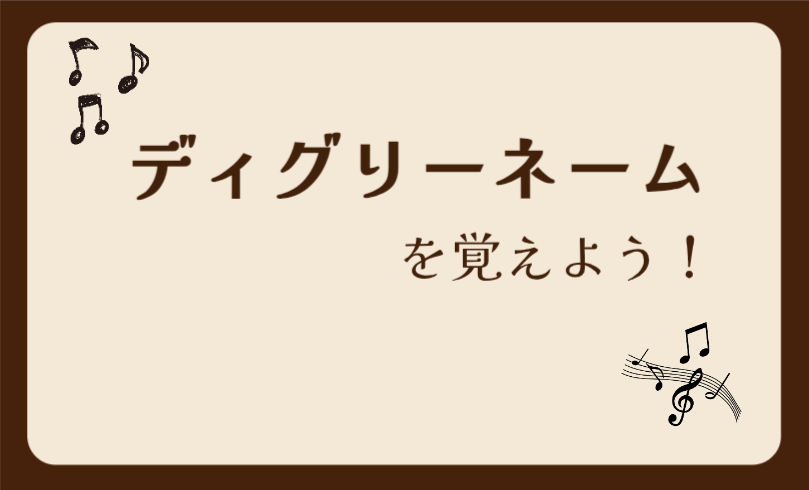 ディグリーネーム

を覚えよう！